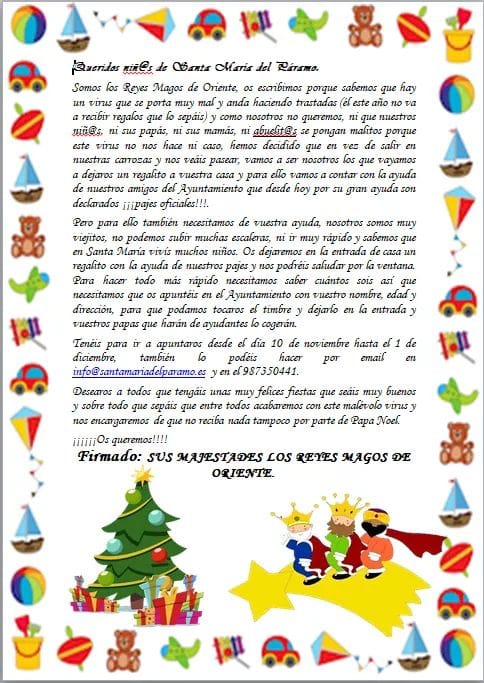 ¡Queridos niñ@s de Santa María del Páramo.

Somos los Reyes Magos de Oriente, os escribimos porque sabemos que hay un virus que se porta muy mal y anda haciendo trastadas (él este año no va a recibir regalos que lo sepáis) y como nosotros no queremos, ni que nuestros niñ@s, ni sus papás, ni sus mamás, ni abuelit@s se pongan malitos porque este virus no nos hace ni caso, hemos decidido que en vez de salir en nuestras carrozas y nos veáis pasear, vamos a ser nosotros los que vayamos a dejaros un regalito a vuestra casa y para ello vamos a contar con la ayuda de nuestros amigos del Ayuntamiento que desde hoy por su gran ayuda son declarados ¡¡¡pajes oficiales!!!.

Pero para ello también necesitamos de vuestra ayuda, nosotros somos muy viejitos, no podemos subir muchas escaleras, ni ir muy rápido y sabemos que en Santa María vivís muchos niños. Os dejaremos en la entrada de casa un regalito con la ayuda de nuestros pajes y nos podréis saludar por la ventana. Para hacer todo más rápido necesitamos saber cuántos sois así que necesitamos que os apuntéis en el Ayuntamiento con vuestro nombre, edad y dirección, para que podamos tocaros el timbre y dejarlo en la entrada y vuestros papas que harán de ayudantes lo cogerán.

Tenéis para ir a apuntaros desde el día 10 de noviembre hasta el 1 de diciembre, también lo podéis hacer por email en info@santamariadelparamo.es y en el 987350441.

Desearos a todos que tengáis unas muy felices fiestas que seáis muy buenos y sobre todo que sepáis que entre todos acabaremos con este malévolo virus y nos encargaremos de que no reciba nada tampoco por parte de Papa Noel.

¡¡¡¡¡¡Os queremos!!!!

Firmado: SUS MAJESTADES LOS REYES MAGOS DE ORIENTE.